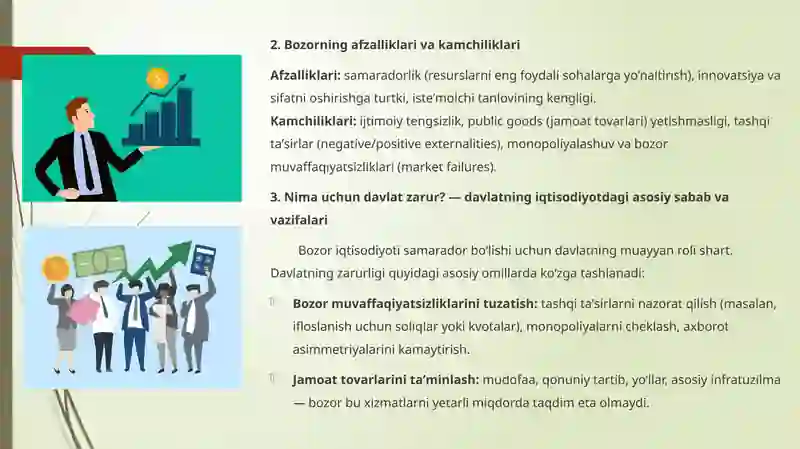 2. Bozorning afzalliklari va kamchiliklari

Afzalliklari: samaradorlik (resurslarni eng foydali sohalarga yo'naltirish), innovatsiya va sifatni oshirishga turtki, iste'molchi tanlovining kengligi.
Kamchiliklari: ijtimoiy tengsizlik, public goods (jamoat tovarlari) yetishmasligi, tashqi ta'sirlar (negative/positive externalities), monopoliyalashuv va bozor muvaffaqiyatsizliklari (market failures).

3. Nima uchun davlat zarur? — davlatning iqtisodiyotdagi asosiy sabab va vazifalari

Bozor iqtisodiyoti samarador bo'lishi uchun davlatning muayyan roli shart. Davlatning zarurligi quyidagi asosiy omillarda ko'zga tashlanadi:

Bozor muvaffaqiyatsizliklarini tuzatish: tashqi ta'sirlarni nazorat qilish (masalan, ifloslanish uchun soliqlar yoki kvotalar), monopoliyalarni cheklash, axborot asimmetriyalarini kamaytirish.

Jamoat tovarlarini ta'minlash: mudofaa, qonuniy tartib, yo'llar, asosiy infratuzilma — bozor bu xizmatlarni yetarli miqdorda taqdim eta olmaydi.